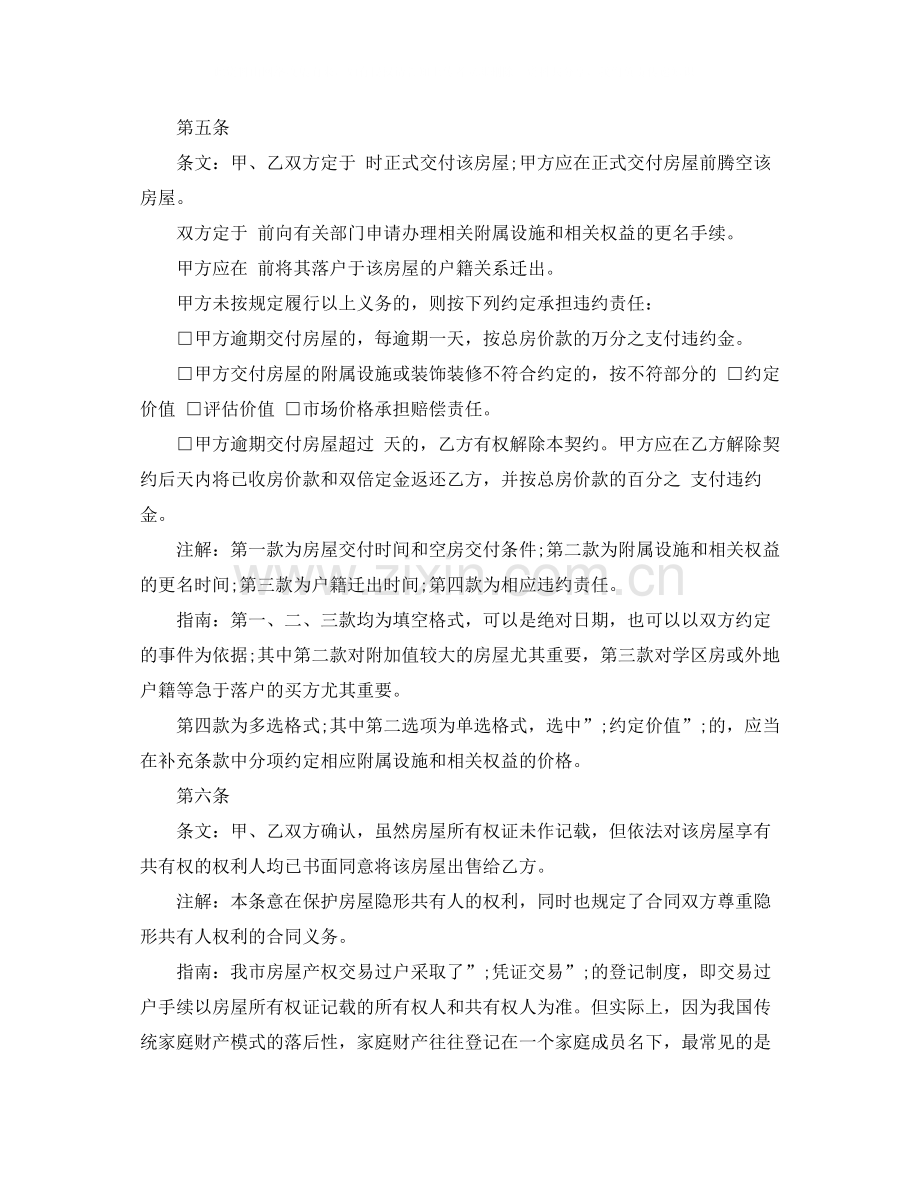 第五条

条文：甲、乙双方定于 时正式交付该房屋;甲方应在正式交付房屋前腾空该房屋。

双方定于 前向有关部门申请办理相关附属设施和相关权益的更名手续。

甲方应在 前将其落户于该房屋的户籍关系迁出。

甲方未按规定履行以上义务的，则按下列约定承担违约责任：

☐甲方逾期交付房屋的，每逾期一天，按总房价款的万分之支付违约金。

☐甲方交付房屋的附属设施或装饰装修不符合约定的，按不符部分的 ☐约定价值 ☐评估价值 ☐市场价格承担赔偿责任。

☐甲方逾期交付房屋超过 天的，乙方有权解除本契约。甲方应在乙方解除契约后天内将已收房价款和双倍定金返还乙方，并按总房价款的百分之 支付违约金。

注解：第一款为房屋交付时间和空房交付条件;第二款为附属设施和相关权益的更名时间;第三款为户籍迁出时间;第四款为相应违约责任。

指南：第一、二、三款均为填空格式，可以是绝对日期，也可以以双方约定的事件为依据;其中第二款对附加值较大的房屋尤其重要，第三款对学区房或外地户籍等急于落户的买方尤其重要。

第四款为多选格式;其中第二选项为单选格式，选中”;约定价值”;的，应当在补充条款中分项约定相应附属设施和相关权益的价格。

第六条

条文：甲、乙双方确认，虽然房屋所有权证未作记载，但依法对该房屋享有共有权的权利人均已书面同意将该房屋出售给乙方。

注解：本条意在保护房屋隐形共有人的权利，同时也规定了合同双方尊重隐形共有人权利的合同义务。

指南：我市房屋产权交易过户采取了”;凭证交易”;的登记制度，即交易过户手续以房屋所有权证记载的所有权人和共有权人为准。但实际上，因为我国传统家庭财产模式的落后性，家庭财产往往登记在一个家庭成员名下，最常见的是

www.zixin.com.cn